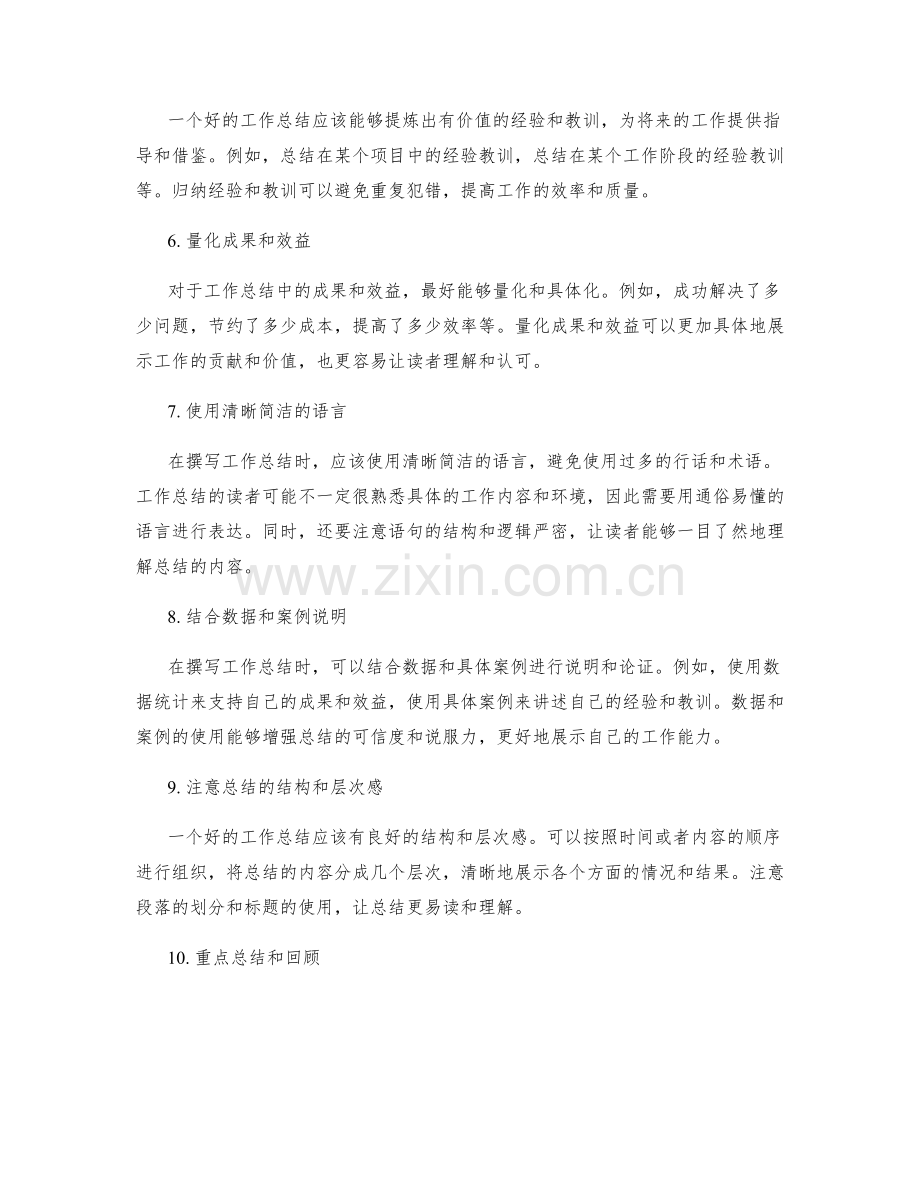 一个好的工作总结应该能够提炼出有价值的经验和教训，为将来的工作提供指导和借鉴。例如，总结在某个项目中的经验教训，总结在某个工作阶段的经验教训等。归纳经验和教训可以避免重复犯错，提高工作的效率和质量。

6. 量化成果和效益

对于工作总结中的成果和效益，最好能够量化和具体化。例如，成功解决了多少问题，节约了多少成本，提高了多少效率等。量化成果和效益可以更加具体地展示工作的贡献和价值，也更容易让读者理解和认可。

7. 使用清晰简洁的语言

在撰写工作总结时，应该使用清晰简洁的语言，避免使用过多的行话和术语。工作总结的读者可能不一定很熟悉具体的工作内容和环境，因此需要用通俗易懂的语言进行表达。同时，还要注意语句的结构和逻辑严密，让读者能够一目了然地理解总结的内容。

www.zixin.com.cn

8. 结合数据和案例说明

在撰写工作总结时，可以结合数据和具体案例进行说明和论证。例如，使用数据统计来支持自己的成果和效益，使用具体案例来讲述自己的经验和教训。数据和案例的使用能够增强总结的可信度和说服力，更好地展示自己的工作能力。

9. 注意总结的结构和层次感

一个好的工作总结应该有良好的结构和层次感。可以按照时间或者内容的顺序进行组织，将总结的内容分成几个层次，清晰地展示各个方面的情况和结果。注意段落的划分和标题的使用，让总结更易读和理解。

10. 重点总结和回顾